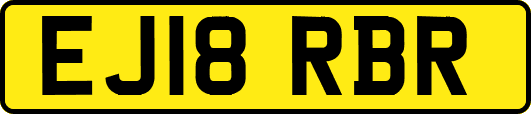 EJ18 RBR